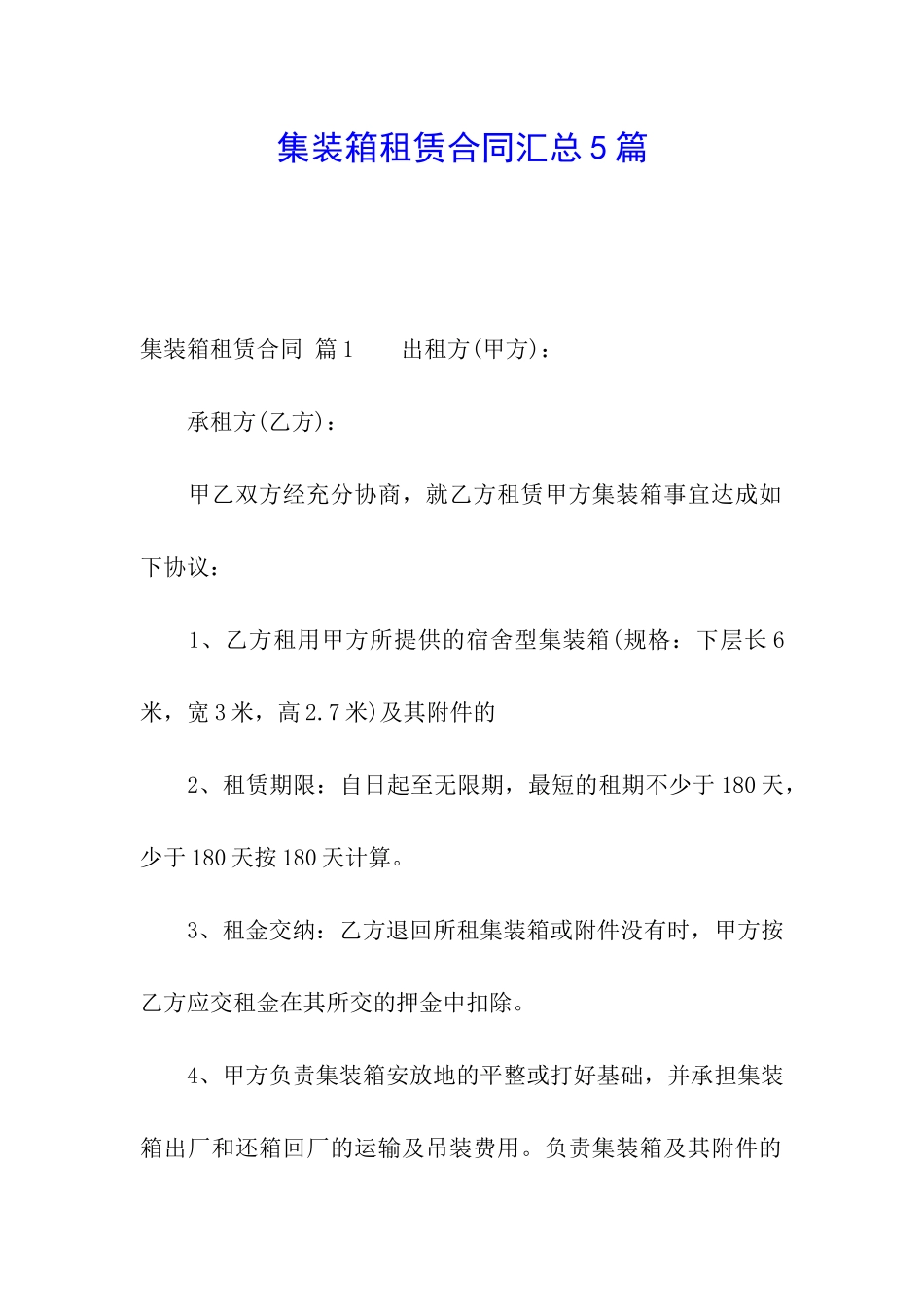 集装箱租赁合同汇总5篇

集装箱租赁合同 篇1　　出租方(甲方)：

承租方(乙方)：

甲乙双方经充分协商，就乙方租赁甲方集装箱事宜达成如下协议：

1、乙方租用甲方所提供的宿舍型集装箱(规格：下层长6米，宽3米，高2.7米)及其附件的

2、租赁期限：自日起至无限期，最短的租期不少于180天，少于180天按180天计算。

3、租金交纳：乙方退回所租集装箱或附件没有时，甲方按乙方应交租金在其所交的押金中扣除。

4、甲方负责集装箱安放地的平整或打好基础，并承担集装箱出厂和还箱回厂的运输及吊装费用。负责集装箱及其附件的